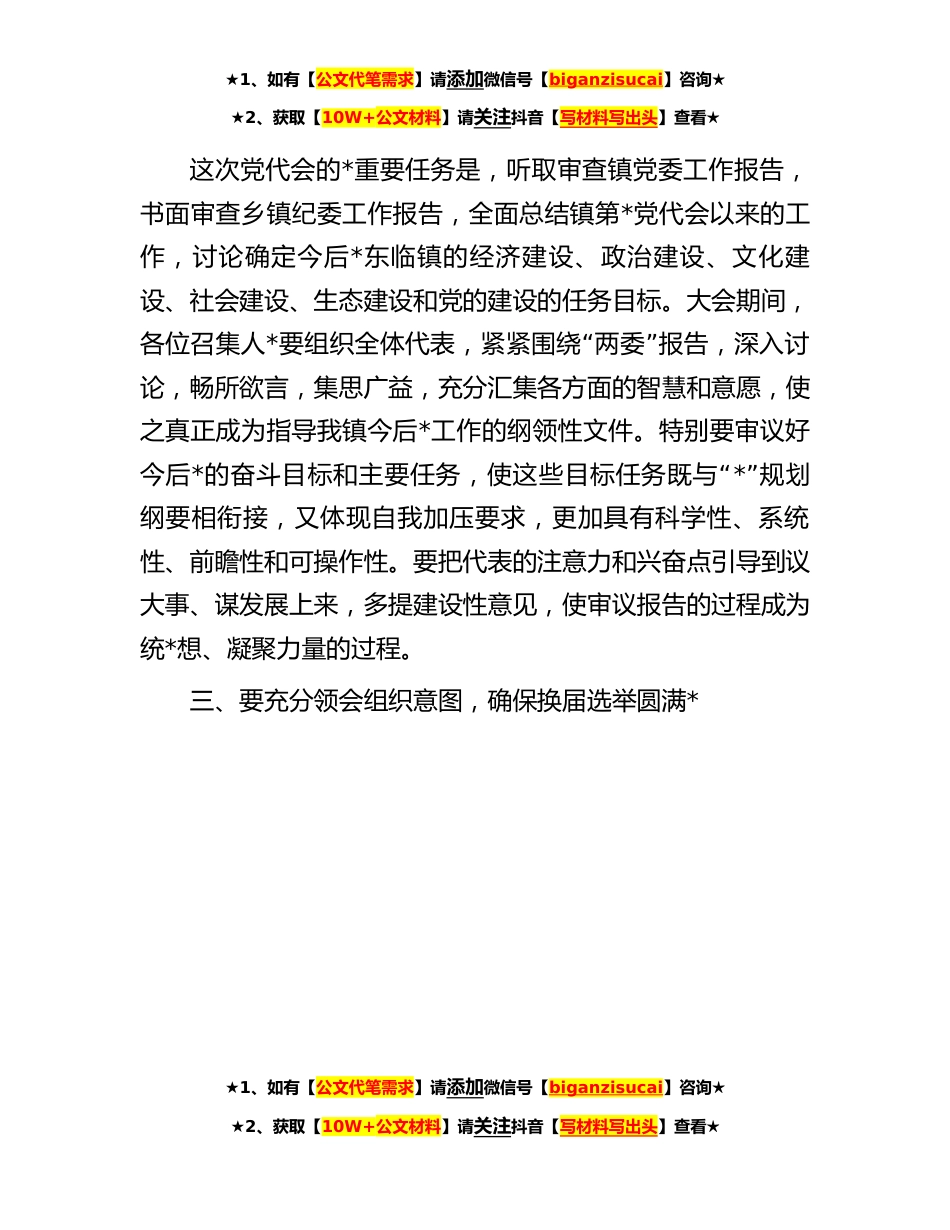 ★1、如有【公文代笔需求】请添加微信号【biganzisucai】咨询★

★2、获取【10W+公文材料】请关注抖音【写材料写出头】查看★

这次党代会的*重要任务是，听取审查镇党委工作报告，书面审查乡镇纪委工作报告，全面总结镇第*党代会以来的工作，讨论确定今后*东临镇的经济建设、政治建设、文化建设、社会建设、生态建设和党的建设的任务目标。大会期间，各位召集人*要组织全体代表，紧紧围绕“两委”报告，深入讨论，畅所欲言，集思广益，充分汇集各方面的智慧和意愿，使之真正成为指导我镇今后*工作的纲领性文件。特别要审议好今后*的奋斗目标和主要任务，使这些目标任务既与“*”规划纲要相衔接，又体现自我加压要求，更加具有科学性、系统性、前瞻性和可操作性。要把代表的注意力和兴奋点引导到议大事、谋发展上来，多提建设性意见，使审议报告的过程成为统*想、凝聚力量的过程。

三、要充分领会组织意图，确保换届选举圆满*

★1、如有【公文代笔需求】请添加微信号【biganzisucai】咨询★

★2、获取【10W+公文材料】请关注抖音【写材料写出头】查看★